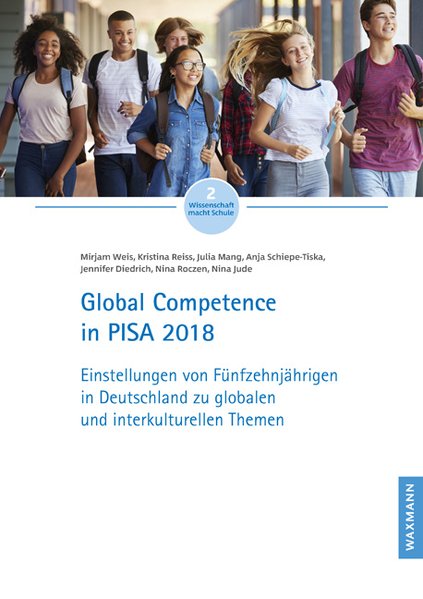 2
Wissenschaft
macht Schule

Mirjam Weis, Kristina Reiss, Julia Mang, Anja Schiepe-Tiska, Jennifer Diedrich, Nina Roczen, Nina Jude

Global Competence
in PISA 2018

Einstellungen von Fünfzehnjährigen
in Deutschland zu globalen
und interkulturellen Themen

WAXMANN